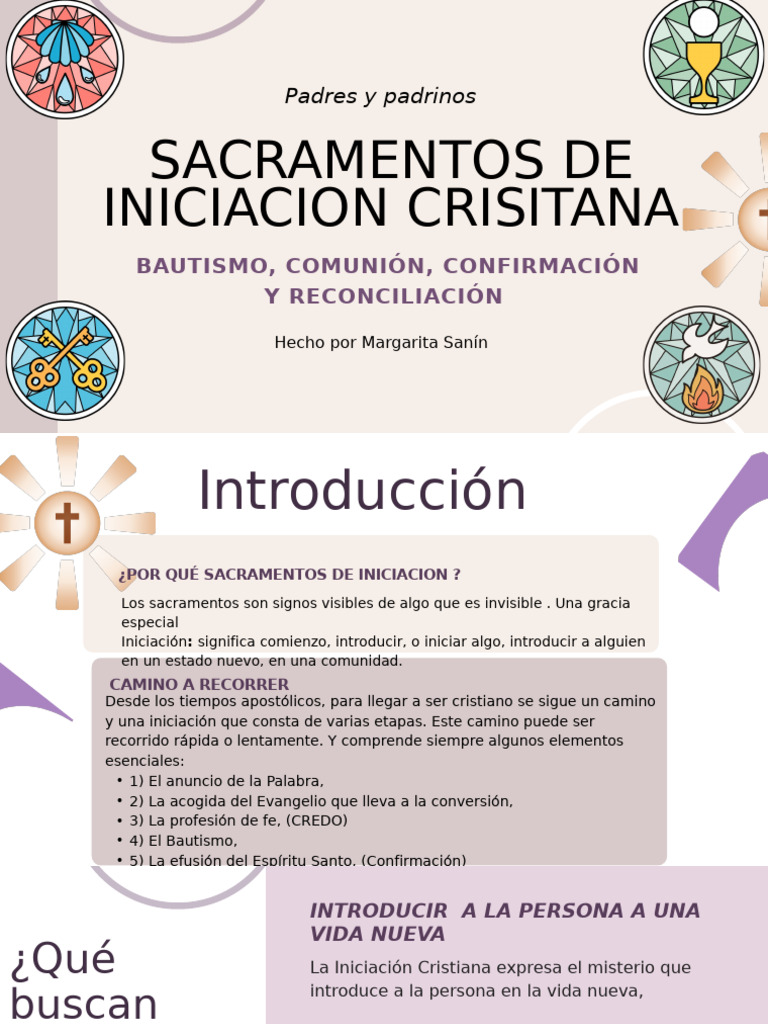 Padres y padrinos

SACRAMENTOS DE INICIACION CRISITANA

BAUTISMO, COMUNIÓN, CONFIRMACIÓN Y RECONCILIACIÓN

Hecho por Margarita Sanín

Introducción

¿POR QUÉ SACRAMENTOS DE INICIACION ?

Los sacramentos son signos visibles de algo que es invisible . Una gracia especial
Iniciación: significa comienzo, introducir, o iniciar algo, introducir a alguien en un estado nuevo, en una comunidad.

CAMINO A RECORRER

Desde los tiempos apostólicos, para llegar a ser cristiano se sigue un camino y una iniciación que consta de varias etapas. Este camino puede ser recorrido rápida o lentamente. Y comprende siempre algunos elementos esenciales:
• 1) El anuncio de la Palabra,
• 2) La acogida del Evangelio que lleva a la conversión,
• 3) La profesión de fe, (CREDO)
• 4) El Bautismo,
• 5) La efusión del Espíritu Santo, (Confirmación)

¿Qué buscan

INTRODUCIR A LA PERSONA A UNA VIDA NUEVA

La Iniciación Cristiana expresa el misterio que introduce a la persona en la vida nueva,